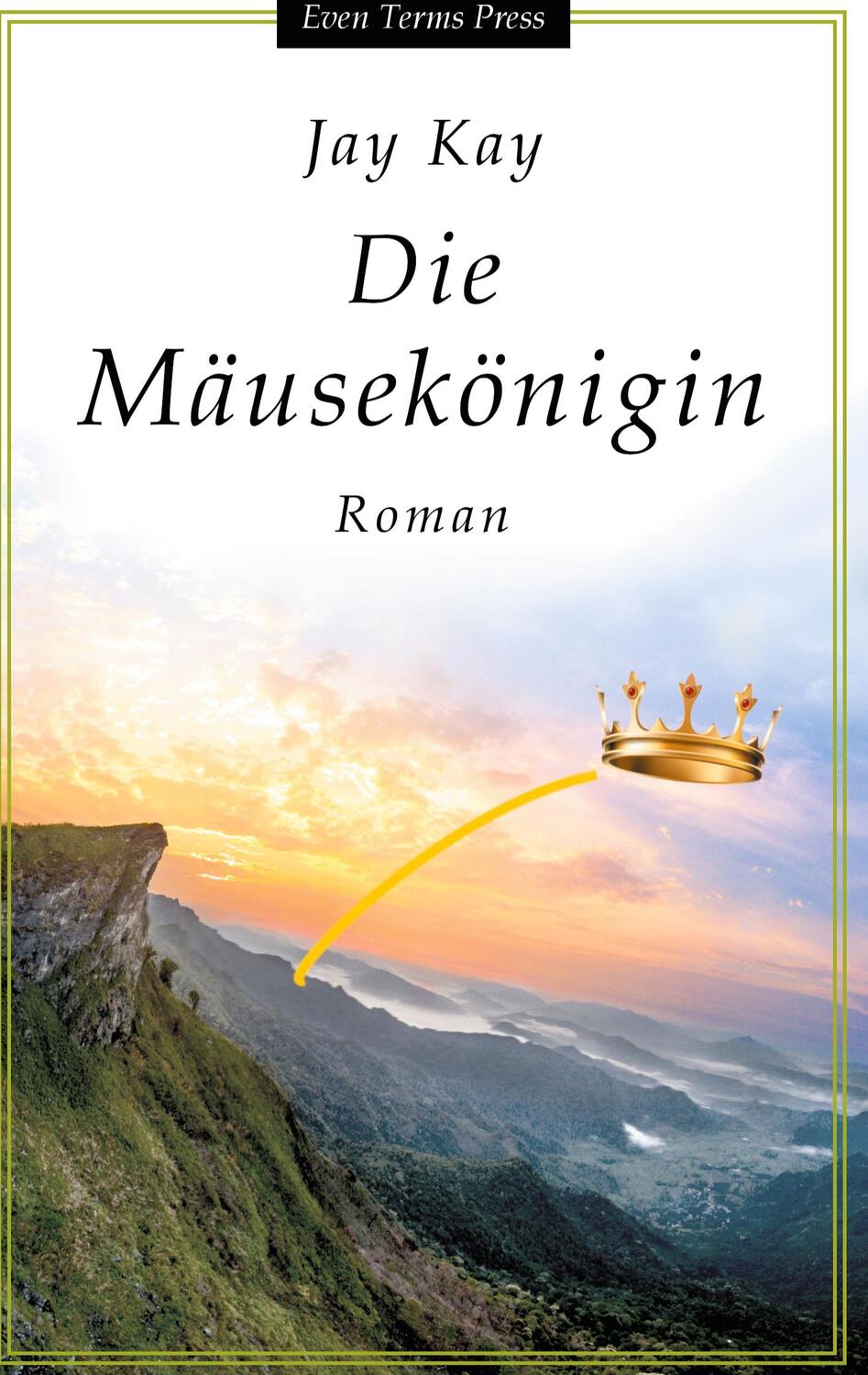 Even Terms Press

Jay Kay

Die Mäusekönigin

Roman